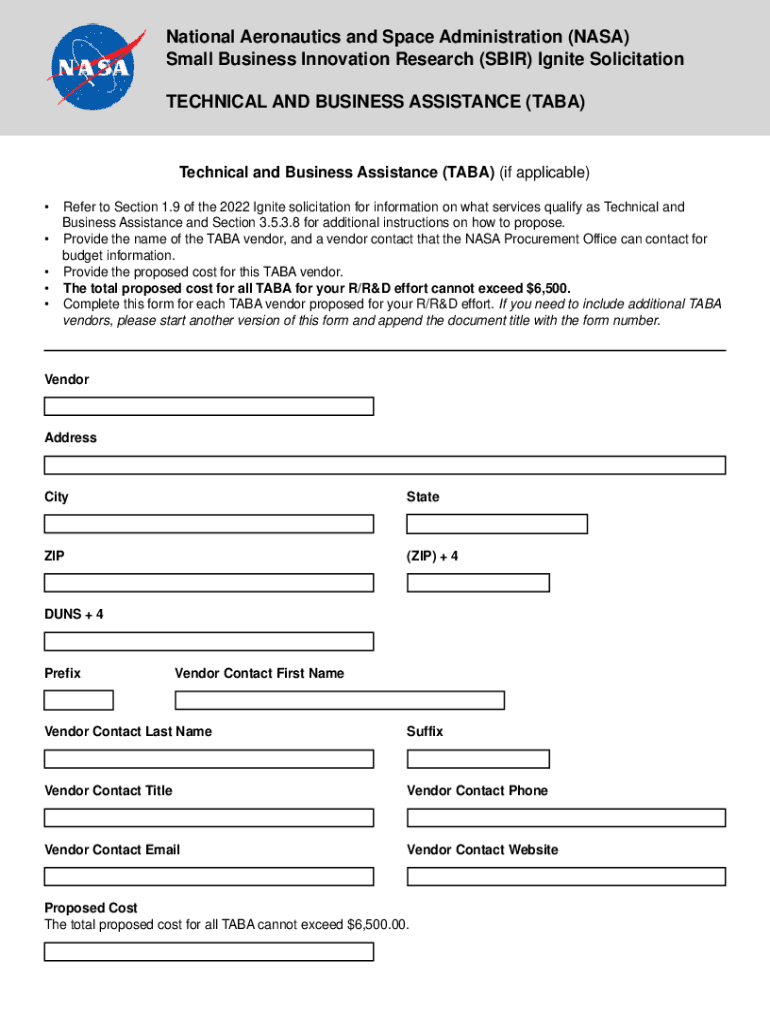 NASA

National Aeronautics and Space Administration (NASA)
Small Business Innovation Research (SBIR) Ignite Solicitation

TECHNICAL AND BUSINESS ASSISTANCE (TABA)

Technical and Business Assistance (TABA) (if applicable)

• Refer to Section 1.9 of the 2022 Ignite solicitation for information on what services qualify as Technical and Business Assistance and Section 3.5.3.8 for additional instructions on how to propose.
• Provide the name of the TABA vendor, and a vendor contact that the NASA Procurement Office can contact for budget information.
• Provide the proposed cost for this TABA vendor.
• The total proposed cost for all TABA for your R/R&D effort cannot exceed $6,500.
• Complete this form for each TABA vendor proposed for your R/R&D effort. If you need to include additional TABA vendors, please start another version of this form and append the document title with the form number.

Vendor

Address

City

State

ZIP

(ZIP) + 4

DUNS + 4

Prefix

Vendor Contact First Name

Vendor Contact Last Name

Suffix

Vendor Contact Title

Vendor Contact Phone

Vendor Contact Email

Vendor Contact Website

Proposed Cost
The total proposed cost for all TABA cannot exceed $6,500.00.